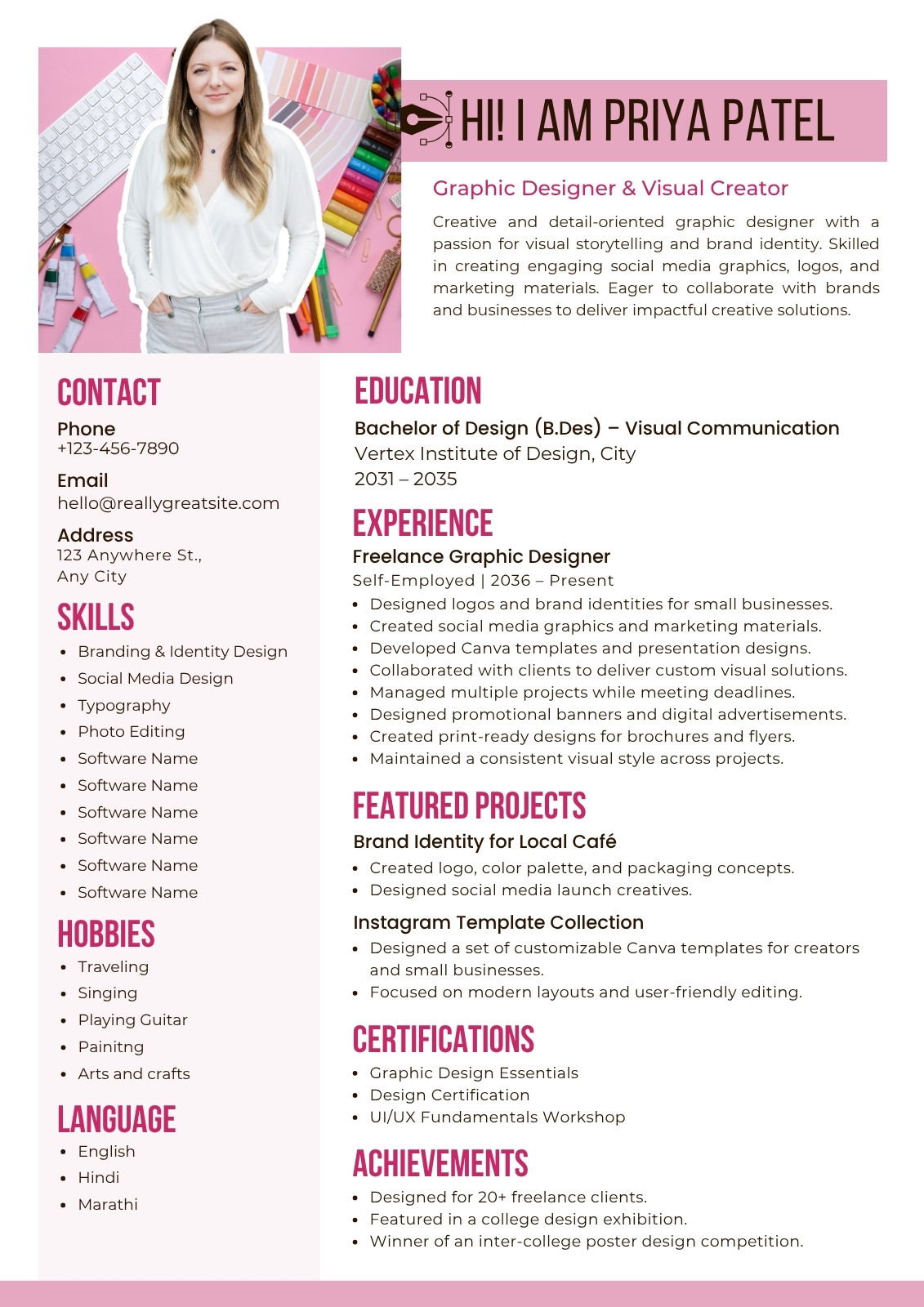 HI! I AM PRIYA PATEL

Graphic Designer & Visual Creator

Creative and detail-oriented graphic designer with a passion for visual storytelling and brand identity. Skilled in creating engaging social media graphics, logos, and marketing materials. Eager to collaborate with brands and businesses to deliver impactful creative solutions.

CONTACT

Phone
+123-456-7890

Email
hello@reallygreatsite.com

Address
123 Anywhere St., Any City

SKILLS

- Branding & Identity Design
- Social Media Design
- Typography
- Photo Editing
- Software Name
- Software Name
- Software Name
- Software Name
- Software Name
- Software Name

HOBBIES

- Traveling
- Singing
- Playing Guitar
- Painitng
- Arts and crafts

LANGUAGE

- English
- Hindi
- Marathi

EDUCATION

Bachelor of Design (B.Des) – Visual Communication
Vertex Institute of Design, City
2031 – 2035

EXPERIENCE

Freelance Graphic Designer
Self-Employed | 2036 – Present
- Designed logos and brand identities for small businesses.
- Created social media graphics and marketing materials.
- Developed Canva templates and presentation designs.
- Collaborated with clients to deliver custom visual solutions.
- Managed multiple projects while meeting deadlines.
- Designed promotional banners and digital advertisements.
- Created print-ready designs for brochures and flyers.
- Maintained a consistent visual style across projects.

FEATURED PROJECTS

Brand Identity for Local Café
- Created logo, color palette, and packaging concepts.
- Designed social media launch creatives.

Instagram Template Collection
- Designed a set of customizable Canva templates for creators and small businesses.
- Focused on modern layouts and user-friendly editing.

CERTIFICATIONS

- Graphic Design Essentials
- Design Certification
- UI/UX Fundamentals Workshop

ACHIEVEMENTS

- Designed for 20+ freelance clients.
- Featured in a college design exhibition.
- Winner of an inter-college poster design competition.